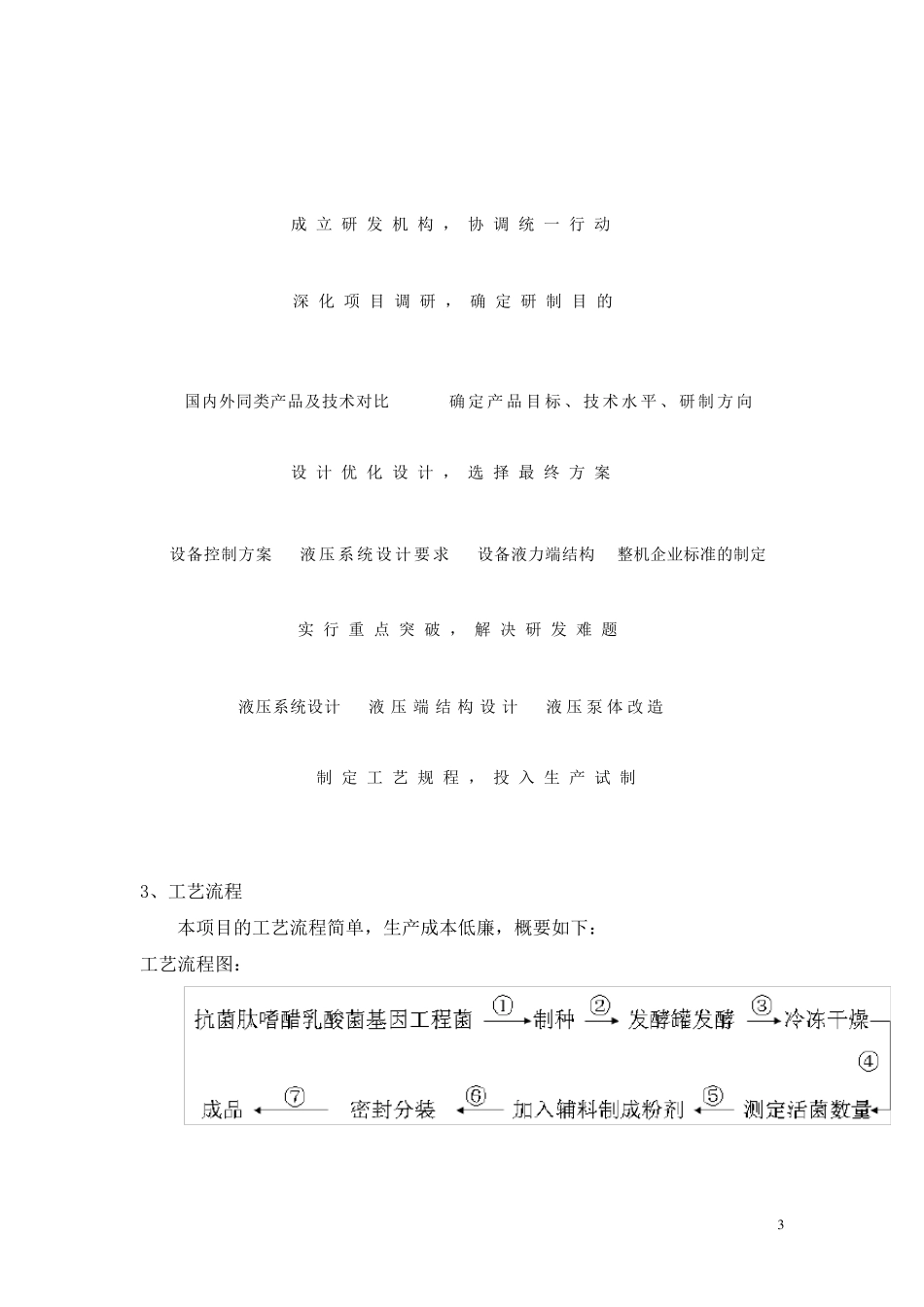 成立研发机构，协调统一行动

深化项目调研，确定研制目的

国内外同类产品及技术对比　　确定产品目标、技术水平、研制方向

设计优化设计，选择最终方案

设备控制方案　液压系统设计要求　设备液力端结构　整机企业标准的制定

实行重点突破，解决研发难题

液压系统设计　液压端结构设计　液压泵体改造

制定工艺规程，投入生产试制

3、工艺流程

本项目的工艺流程简单，生产成本低廉，概要如下：

工艺流程图：

抗菌肽嗜醋乳酸菌基因工程菌 ① 制种 ② 发酵罐发酵 ③ 冷冻干燥 ④ 测定活菌数量 ⑤ 加入辅料制成粉剂 ⑥ 密封分装 ⑦ 成品

3